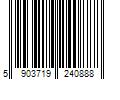 5 903719 240888